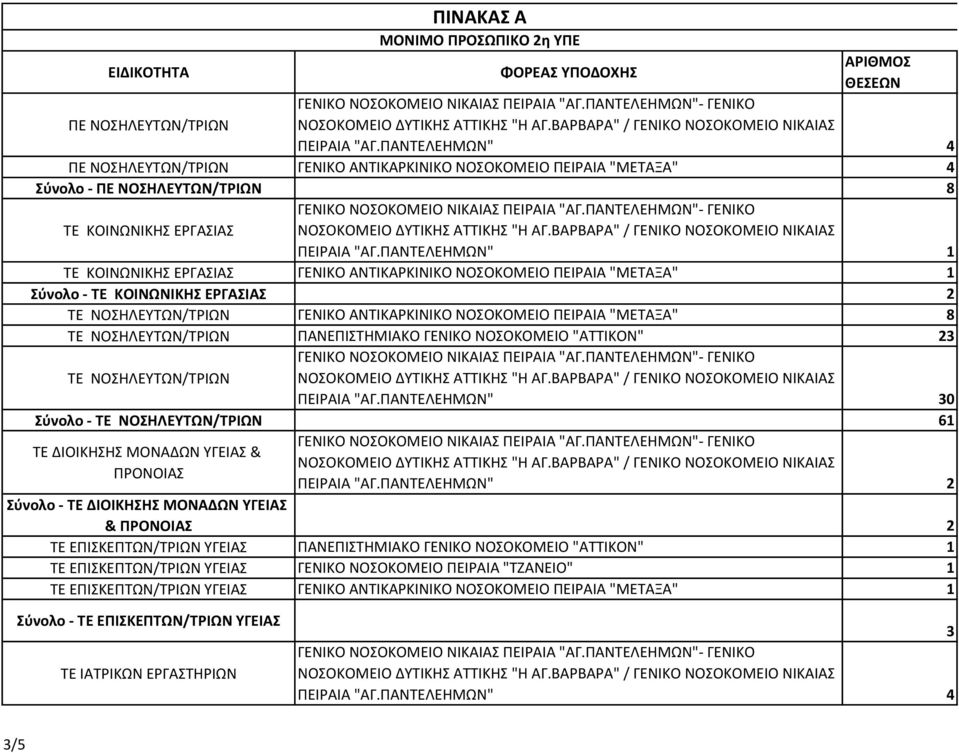 ΠΙΝΑΚΑΣ Α

ΜΟΝΙΜΟ ΠΡΟΣΩΠΙΚΟ 2η ΥΠΕ

| ΕΙΔΙΚΟΤΗΤΑ | ΦΟΡΕΑΣ ΥΠΟΔΟΧΗΣ | ΑΡΙΘΜΟΣ ΘΕΣΕΩΝ |
|---|---|---|
| ΠΕ ΝΟΣΗΛΕΥΤΩΝ/ΤΡΙΩΝ | ΓΕΝΙΚΟ ΝΟΣΟΚΟΜΕΙΟ ΝΙΚΑΙΑΣ ΠΕΙΡΑΙΑ "ΑΓ.ΠΑΝΤΕΛΕΗΜΩΝ"- ΓΕΝΙΚΟ ΝΟΣΟΚΟΜΕΙΟ ΔΥΤΙΚΗΣ ΑΤΤΙΚΗΣ "Η ΑΓ.ΒΑΡΒΑΡΑ" / ΓΕΝΙΚΟ ΝΟΣΟΚΟΜΕΙΟ ΝΙΚΑΙΑΣ ΠΕΙΡΑΙΑ "ΑΓ.ΠΑΝΤΕΛΕΗΜΩΝ" | 4 |
| ΠΕ ΝΟΣΗΛΕΥΤΩΝ/ΤΡΙΩΝ | ΓΕΝΙΚΟ ΑΝΤΙΚΑΡΚΙΝΙΚΟ ΝΟΣΟΚΟΜΕΙΟ ΠΕΙΡΑΙΑ "ΜΕΤΑΞΑ" | 4 |
| Σύνολο - ΠΕ ΝΟΣΗΛΕΥΤΩΝ/ΤΡΙΩΝ | | 8 |
| ΤΕ ΚΟΙΝΩΝΙΚΗΣ ΕΡΓΑΣΙΑΣ | ΓΕΝΙΚΟ ΝΟΣΟΚΟΜΕΙΟ ΝΙΚΑΙΑΣ ΠΕΙΡΑΙΑ "ΑΓ.ΠΑΝΤΕΛΕΗΜΩΝ"- ΓΕΝΙΚΟ ΝΟΣΟΚΟΜΕΙΟ ΔΥΤΙΚΗΣ ΑΤΤΙΚΗΣ "Η ΑΓ.ΒΑΡΒΑΡΑ" / ΓΕΝΙΚΟ ΝΟΣΟΚΟΜΕΙΟ ΝΙΚΑΙΑΣ ΠΕΙΡΑΙΑ "ΑΓ.ΠΑΝΤΕΛΕΗΜΩΝ" | 1 |
| ΤΕ ΚΟΙΝΩΝΙΚΗΣ ΕΡΓΑΣΙΑΣ | ΓΕΝΙΚΟ ΑΝΤΙΚΑΡΚΙΝΙΚΟ ΝΟΣΟΚΟΜΕΙΟ ΠΕΙΡΑΙΑ "ΜΕΤΑΞΑ" | 1 |
| Σύνολο - ΤΕ ΚΟΙΝΩΝΙΚΗΣ ΕΡΓΑΣΙΑΣ | | 2 |
| ΤΕ ΝΟΣΗΛΕΥΤΩΝ/ΤΡΙΩΝ | ΓΕΝΙΚΟ ΑΝΤΙΚΑΡΚΙΝΙΚΟ ΝΟΣΟΚΟΜΕΙΟ ΠΕΙΡΑΙΑ "ΜΕΤΑΞΑ" | 8 |
| ΤΕ ΝΟΣΗΛΕΥΤΩΝ/ΤΡΙΩΝ | ΠΑΝΕΠΙΣΤΗΜΙΑΚΟ ΓΕΝΙΚΟ ΝΟΣΟΚΟΜΕΙΟ "ΑΤΤΙΚΟΝ" | 23 |
| ΤΕ ΝΟΣΗΛΕΥΤΩΝ/ΤΡΙΩΝ | ΓΕΝΙΚΟ ΝΟΣΟΚΟΜΕΙΟ ΝΙΚΑΙΑΣ ΠΕΙΡΑΙΑ "ΑΓ.ΠΑΝΤΕΛΕΗΜΩΝ"- ΓΕΝΙΚΟ ΝΟΣΟΚΟΜΕΙΟ ΔΥΤΙΚΗΣ ΑΤΤΙΚΗΣ "Η ΑΓ.ΒΑΡΒΑΡΑ" / ΓΕΝΙΚΟ ΝΟΣΟΚΟΜΕΙΟ ΝΙΚΑΙΑΣ ΠΕΙΡΑΙΑ "ΑΓ.ΠΑΝΤΕΛΕΗΜΩΝ" | 30 |
| Σύνολο - ΤΕ ΝΟΣΗΛΕΥΤΩΝ/ΤΡΙΩΝ | | 61 |
| ΤΕ ΔΙΟΙΚΗΣΗΣ ΜΟΝΑΔΩΝ ΥΓΕΙΑΣ & ΠΡΟΝΟΙΑΣ | ΓΕΝΙΚΟ ΝΟΣΟΚΟΜΕΙΟ ΝΙΚΑΙΑΣ ΠΕΙΡΑΙΑ "ΑΓ.ΠΑΝΤΕΛΕΗΜΩΝ"- ΓΕΝΙΚΟ ΝΟΣΟΚΟΜΕΙΟ ΔΥΤΙΚΗΣ ΑΤΤΙΚΗΣ "Η ΑΓ.ΒΑΡΒΑΡΑ" / ΓΕΝΙΚΟ ΝΟΣΟΚΟΜΕΙΟ ΝΙΚΑΙΑΣ ΠΕΙΡΑΙΑ "ΑΓ.ΠΑΝΤΕΛΕΗΜΩΝ" | 2 |
| Σύνολο - ΤΕ ΔΙΟΙΚΗΣΗΣ ΜΟΝΑΔΩΝ ΥΓΕΙΑΣ & ΠΡΟΝΟΙΑΣ | | 2 |
| ΤΕ ΕΠΙΣΚΕΠΤΩΝ/ΤΡΙΩΝ ΥΓΕΙΑΣ | ΠΑΝΕΠΙΣΤΗΜΙΑΚΟ ΓΕΝΙΚΟ ΝΟΣΟΚΟΜΕΙΟ "ΑΤΤΙΚΟΝ" | 1 |
| ΤΕ ΕΠΙΣΚΕΠΤΩΝ/ΤΡΙΩΝ ΥΓΕΙΑΣ | ΓΕΝΙΚΟ ΝΟΣΟΚΟΜΕΙΟ ΠΕΙΡΑΙΑ "ΤΖΑΝΕΙΟ" | 1 |
| ΤΕ ΕΠΙΣΚΕΠΤΩΝ/ΤΡΙΩΝ ΥΓΕΙΑΣ | ΓΕΝΙΚΟ ΑΝΤΙΚΑΡΚΙΝΙΚΟ ΝΟΣΟΚΟΜΕΙΟ ΠΕΙΡΑΙΑ "ΜΕΤΑΞΑ" | 1 |
| Σύνολο - ΤΕ ΕΠΙΣΚΕΠΤΩΝ/ΤΡΙΩΝ ΥΓΕΙΑΣ | | 3 |
| ΤΕ ΙΑΤΡΙΚΩΝ ΕΡΓΑΣΤΗΡΙΩΝ | ΓΕΝΙΚΟ ΝΟΣΟΚΟΜΕΙΟ ΝΙΚΑΙΑΣ ΠΕΙΡΑΙΑ "ΑΓ.ΠΑΝΤΕΛΕΗΜΩΝ"- ΓΕΝΙΚΟ ΝΟΣΟΚΟΜΕΙΟ ΔΥΤΙΚΗΣ ΑΤΤΙΚΗΣ "Η ΑΓ.ΒΑΡΒΑΡΑ" / ΓΕΝΙΚΟ ΝΟΣΟΚΟΜΕΙΟ ΝΙΚΑΙΑΣ ΠΕΙΡΑΙΑ "ΑΓ.ΠΑΝΤΕΛΕΗΜΩΝ" | 4 |

3/5